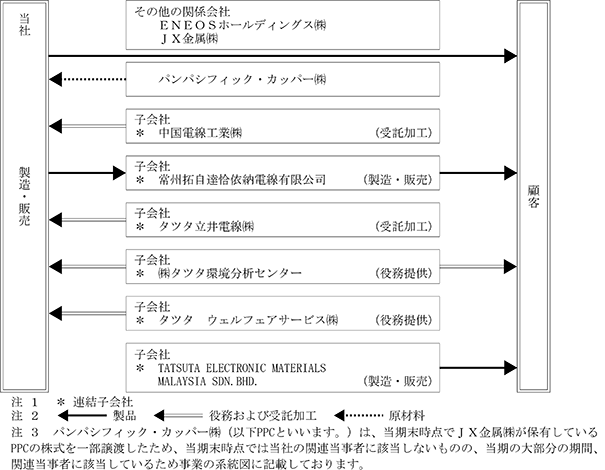 当社

製造・販売

その他の関係会社
ＥＮＥＯＳホールディングス㈱
ＪＸ金属㈱

パンパシフィック・カッパー㈱

子会社
＊　中国電線工業㈱　（受託加工）

子会社
＊　常州拓自達恰依納電線有限公司　（製造・販売）

子会社
＊　タツタ立井電線㈱　（受託加工）

子会社
＊　㈱タツタ環境分析センター　（役務提供）

子会社
＊　タツタ　ウェルフェアサービス㈱　（役務提供）

子会社
＊　TATSUTA ELECTRONIC MATERIALS MALAYSIA SDN.BHD.　（製造・販売）

顧客

注 1　＊ 連結子会社
注 2　製品　役務および受託加工　原材料
注 3　パンパシフィック・カッパー㈱（以下PPCといいます。）は、当期末時点でＪＸ金属㈱が保有しているPPCの株式を一部譲渡したため、当期末時点では当社の関連当事者に該当しないものの、当期の大部分の期間、関連当事者に該当しているため事業の系統図に記載しております。